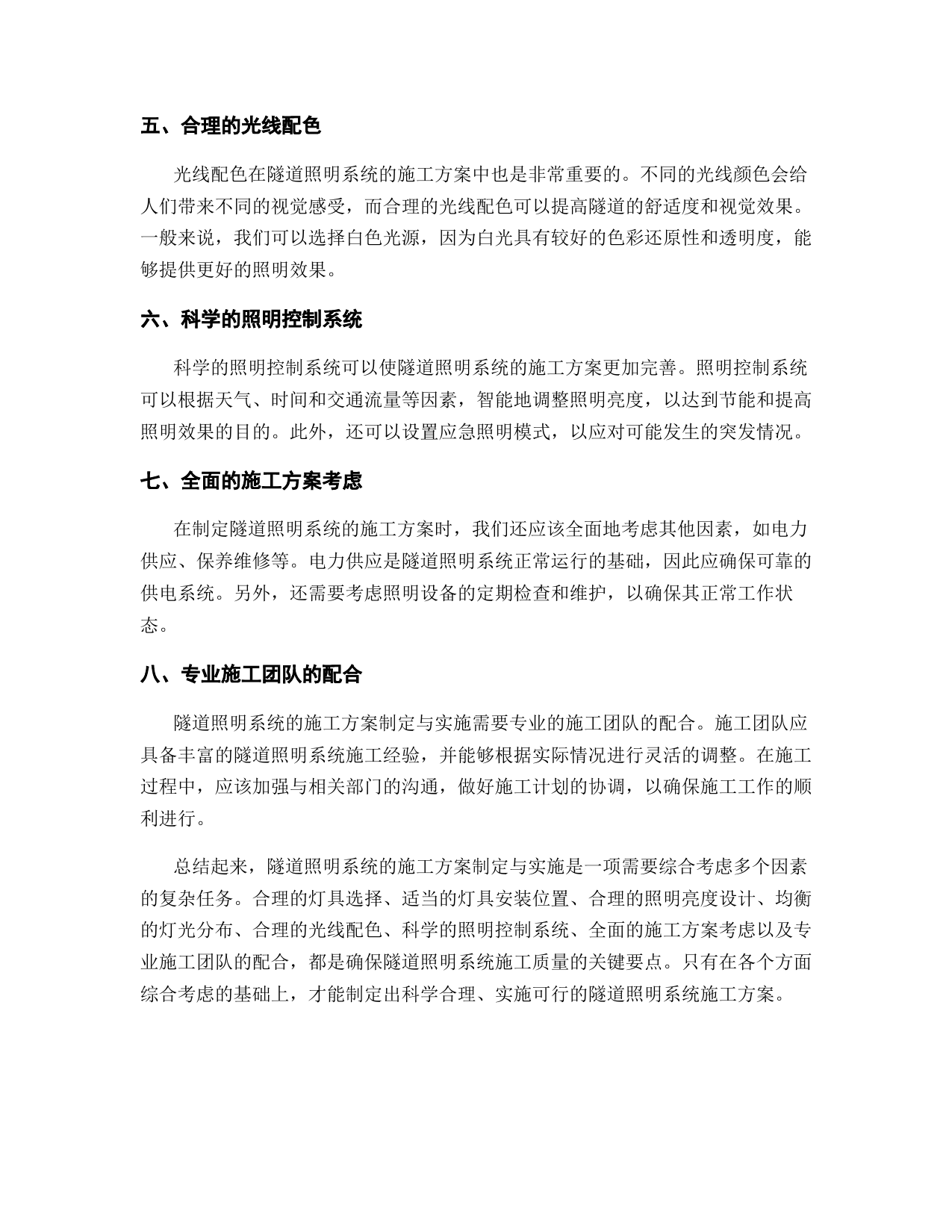 五、合理的光线配色

光线配色在隧道照明系统的施工方案中也是非常重要的。不同的光线颜色会给人们带来不同的视觉感受，而合理的光线配色可以提高隧道的舒适度和视觉效果。一般来说，我们可以选择白色光源，因为白光具有较好的色彩还原性和透明度，能够提供更好的照明效果。

六、科学的照明控制系统

科学的照明控制系统可以使隧道照明系统的施工方案更加完善。照明控制系统可以根据天气、时间和交通流量等因素，智能地调整照明亮度，以达到节能和提高照明效果的目的。此外，还可以设置应急照明模式，以应对可能发生的突发情况。

七、全面的施工方案考虑

在制定隧道照明系统的施工方案时，我们还应该全面地考虑其他因素，如电力供应、保养维修等。电力供应是隧道照明系统正常运行的基础，因此应确保可靠的供电系统。另外，还需要考虑照明设备的定期检查和维护，以确保其正常工作状态。

八、专业施工团队的配合

隧道照明系统的施工方案制定与实施需要专业的施工团队的配合。施工团队应具备丰富的隧道照明系统施工经验，并能够根据实际情况进行灵活的调整。在施工过程中，应该加强与相关部门的沟通，做好施工计划的协调，以确保施工工作的顺利进行。

总结起来，隧道照明系统的施工方案制定与实施是一项需要综合考虑多个因素的复杂任务。合理的灯具选择、适当的灯具安装位置、合理的照明亮度设计、均衡的灯光分布、合理的光线配色、科学的照明控制系统、全面的施工方案考虑以及专业施工团队的配合，都是确保隧道照明系统施工质量的关键要点。只有在各个方面综合考虑的基础上，才能制定出科学合理、实施可行的隧道照明系统施工方案。